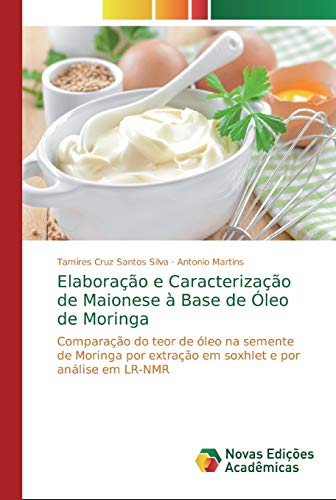 Tamires Cruz Santos Silva · Antonio Martins

Elaboração e Caracterização de Maionese à Base de Óleo de Moringa

Comparação do teor de óleo na semente de Moringa por extração em soxhlet e por análise em LR-NMR

Novas Edições Acadêmicas